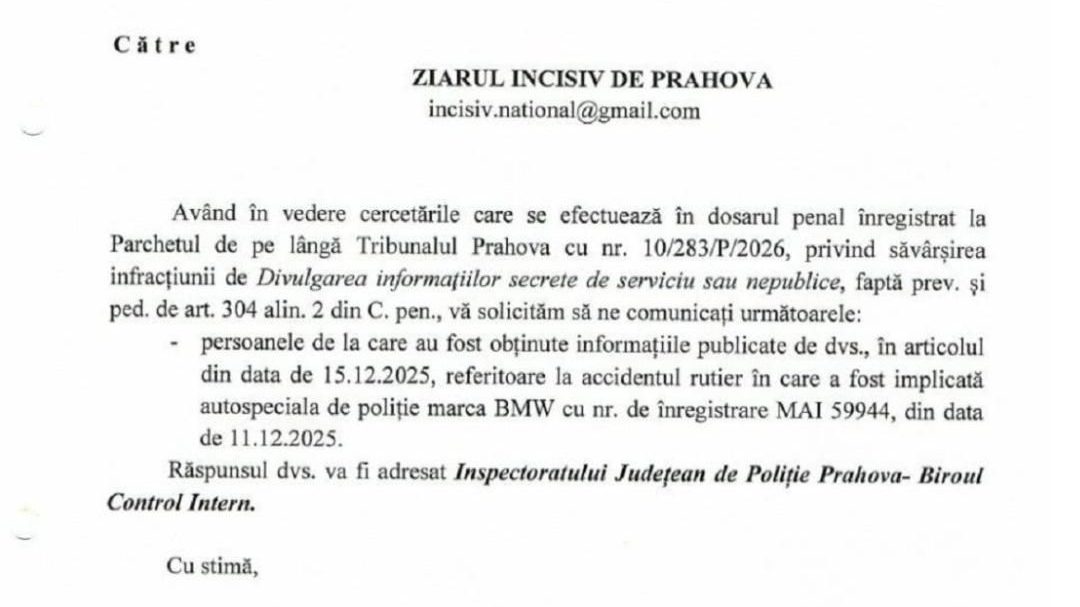 Către

ZIARUL INCISIV DE PRAHOVA
incisiv.national@gmail.com

Având în vedere cercetările care se efectuează în dosarul penal înregistrat la Parchetul de pe lângă Tribunalul Prahova cu nr. 10/283/P/2026, privind săvârșirea infracțiunii de Divulgarea informațiilor secrete de serviciu sau nepublice, faptă prev. și ped. de art. 304 alin. 2 din C. pen., vă solicităm să ne comunicați următoarele:

- persoanele de la care au fost obținute informațiile publicate de dvs., în articolul din data de 15.12.2025, referitoare la accidentul rutier în care a fost implicată autospeciala de poliție marca BMW cu nr. de înregistrare MAI 59944, din data de 11.12.2025.

Răspunsul dvs. va fi adresat Inspectoratului Județean de Poliție Prahova- Biroul Control Intern.

Cu stimă,